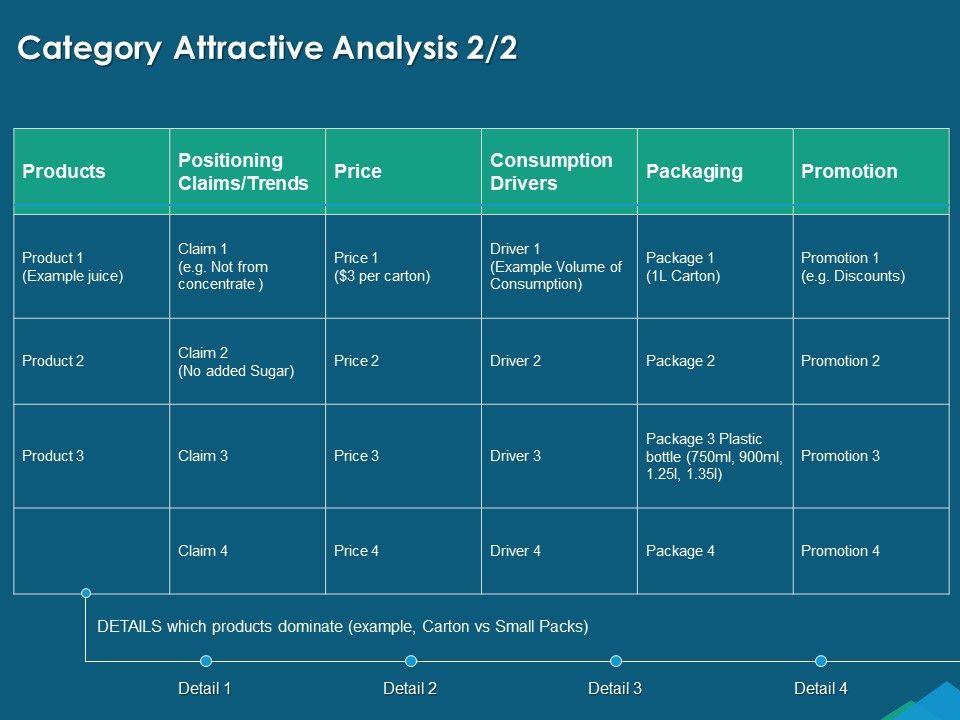 Category Attractive Analysis 2/2

| Products | Positioning Claims/Trends | Price | Consumption Drivers | Packaging | Promotion |
|---|---|---|---|---|---|
| Product 1 (Example juice) | Claim 1 (e.g. Not from concentrate ) | Price 1 ($3 per carton) | Driver 1 (Example Volume of Consumption) | Package 1 (1L Carton) | Promotion 1 (e.g. Discounts) |
| Product 2 | Claim 2 (No added Sugar) | Price 2 | Driver 2 | Package 2 | Promotion 2 |
| Product 3 | Claim 3 | Price 3 | Driver 3 | Package 3 Plastic bottle (750ml, 900ml, 1.25l, 1.35l) | Promotion 3 |
|  | Claim 4 | Price 4 | Driver 4 | Package 4 | Promotion 4 |

DETAILS which products dominate (example, Carton vs Small Packs)

Detail 1

Detail 2

Detail 3

Detail 4